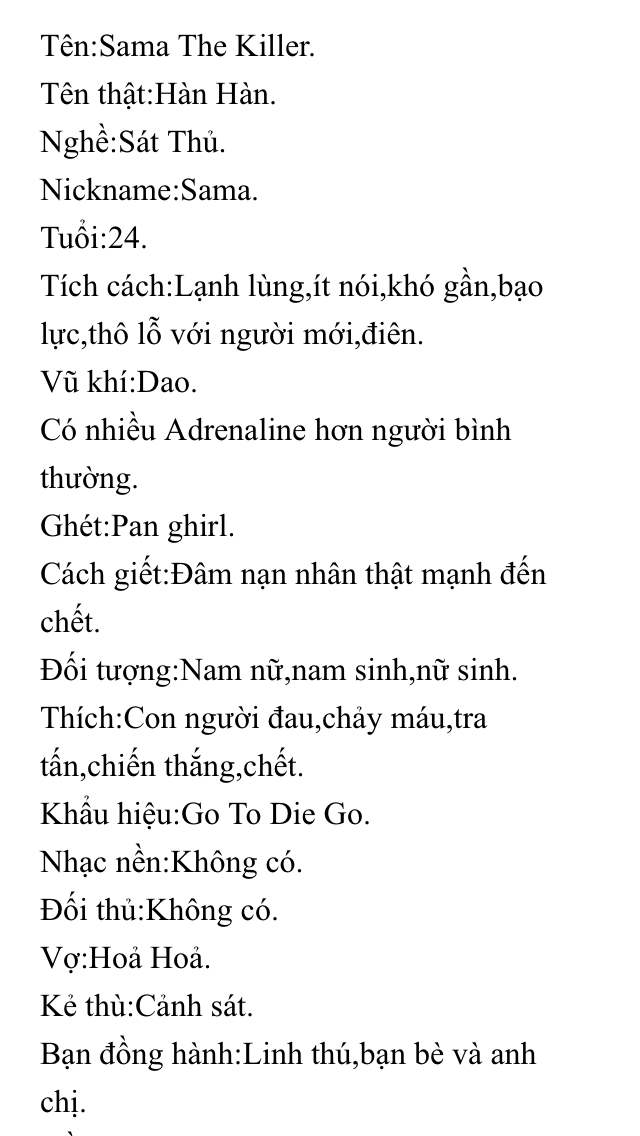 Tên:Sama The Killer.
Tên thật:Hàn Hàn.
Nghề:Sát Thủ.
Nickname:Sama.
Tuổi:24.
Tích cách:Lạnh lùng,ít nói,khó gần,bạo lực,thô lỗ với người mới,điên.
Vũ khí:Dao.
Có nhiều Adrenaline hơn người bình thường.
Ghét:Pan ghirl.
Cách giết:Đâm nạn nhân thật mạnh đến chết.
Đối tượng:Nam nữ,nam sinh,nữ sinh.
Thích:Con người đau,chảy máu,tra tấn,chiến thắng,chết.
Khẩu hiệu:Go To Die Go.
Nhạc nền:Không có.
Đối thủ:Không có.
Vợ:Hoả Hoả.
Kẻ thù:Cảnh sát.
Bạn đồng hành:Linh thú,bạn bè và anh chị.